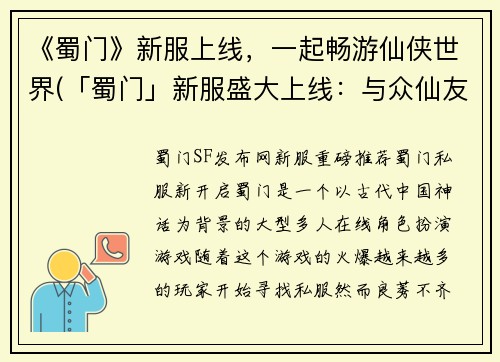 《蜀门》新服上线，一起畅游仙侠世界(「蜀门」新服盛大上线：与众仙友

蜀门SF发布网新服重磅推荐蜀门私服新开启蜀门是一个以古代中国神话为背景的大型多人在线角色扮演游戏随着这个游戏的火爆越来越多的玩家开始寻找私服然而良莠不齐